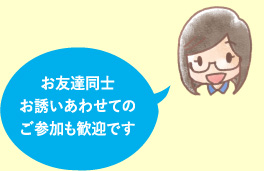 お友達同士
お誘いあわせての
ご参加も歓迎です